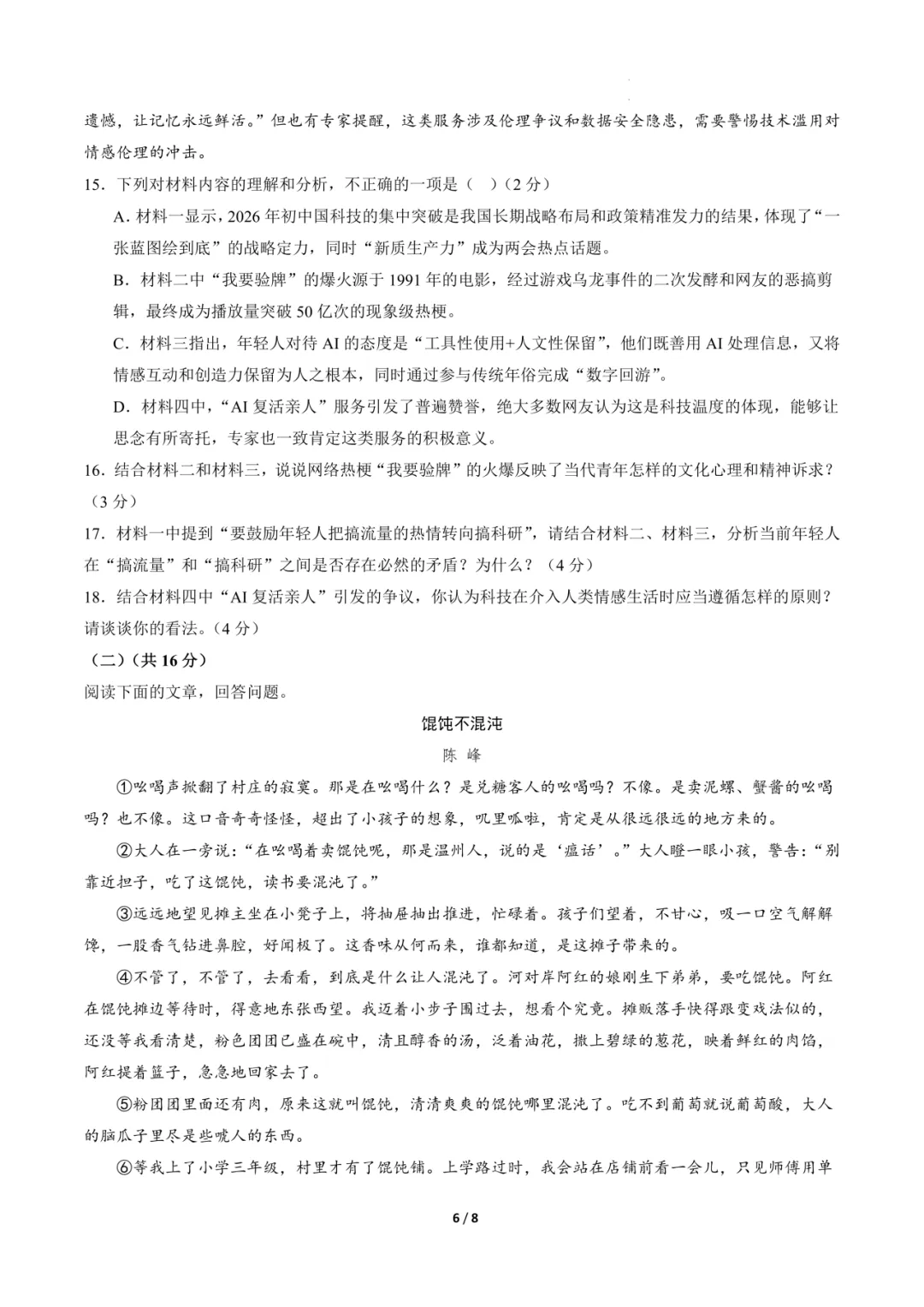 遗憾，让记忆永远鲜活。”但也有专家提醒，这类服务涉及伦理争议和数据安全隐患，需要警惕技术滥用对情感伦理的冲击。

15．下列对材料内容的理解和分析，不正确的一项是（　）（2分）

A．材料一显示，2026年初中国科技的集中突破是我国长期战略布局和政策精准发力的结果，体现了“一张蓝图绘到底”的战略定力，同时“新质生产力”成为两会热点话题。

B．材料二中“我要验牌”的爆火源于1991年的电影，经过游戏乌龙事件的二次发酵和网友的恶搞剪辑，最终成为播放量突破50亿次的现象级热梗。

C．材料三指出，年轻人对待AI的态度是“工具性使用+人文性保留”，他们既善用AI处理信息，又将情感互动和创造力保留为人之根本，同时通过参与传统年俗完成“数字回游”。

D．材料四中，“AI复活亲人”服务引发了普遍赞誉，绝大多数网友认为这是科技温度的体现，能够让思念有所寄托，专家也一致肯定这类服务的积极意义。

16．结合材料二和材料三，说说网络热梗“我要验牌”的火爆反映了当代青年怎样的文化心理和精神诉求？（3分）

17．材料一中提到“要鼓励年轻人把搞流量的热情转向搞科研”，请结合材料二、材料三，分析当前年轻人在“搞流量”和“搞科研”之间是否存在必然的矛盾？为什么？（4分）

18．结合材料四中“AI复活亲人”引发的争议，你认为科技在介入人类情感生活时应当遵循怎样的原则？请谈谈你的看法。（4分）

（二）（共16分）

阅读下面的文章，回答问题。

馄饨不混沌

陈　峰

①吆喝声掀翻了村庄的寂寞。那是在吆喝什么？是兑糖客人的吆喝吗？不像。是卖泥螺、蟹酱的吆喝吗？也不像。这口音奇奇怪怪，超出了小孩子的想象，叽里呱啦，肯定是从很远很远的地方来的。

②大人在一旁说：“在吆喝着卖馄饨呢，那是温州人，说的是‘瘟话’。”大人瞪一眼小孩，警告：“别靠近担子，吃了这馄饨，读书要混沌了。”

③远远地望见摊主坐在小凳子上，将抽屉抽出推进，忙碌着。孩子们望着，不甘心，吸一口空气解解馋，一股香气钻进鼻腔，好闻极了。这香味从何而来，谁都知道，是这摊子带来的。

④不管了，不管了，去看看，到底是什么让人混沌了。河对岸阿红的娘刚生下弟弟，要吃馄饨。阿红在馄饨摊边等待时，得意地东张西望。我迈着小步子围过去，想看个究竟。摊贩落手快得跟变戏法似的，还没等我看清楚，粉色团团已盛在碗中，清且醇香的汤，泛着油花，撒上碧绿的葱花，映着鲜红的肉馅，阿红提着篮子，急急地回家去了。

⑤粉团团里面还有肉，原来这就叫馄饨，清清爽爽的馄饨哪里混沌了。吃不到葡萄就说葡萄酸，大人的脑瓜子里尽是些唬人的东西。

⑥等我上了小学三年级，村里才有了馄饨铺。上学路过时，我会站在店铺前看一会儿，只见师傅用单

6 / 8